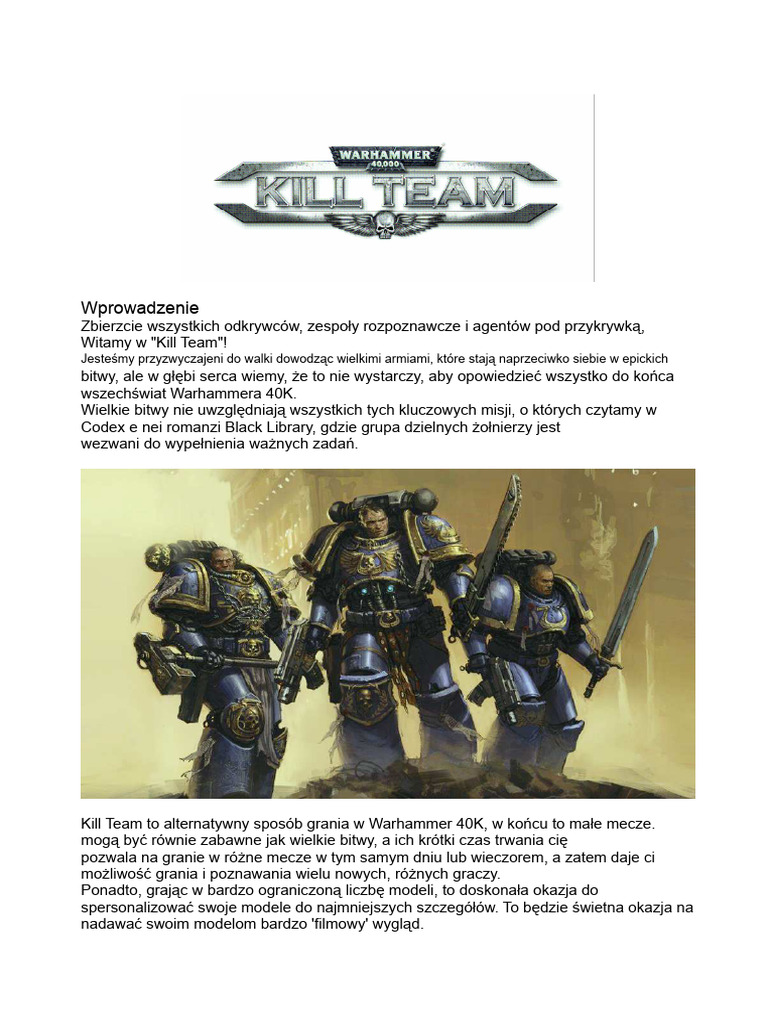 WARHAMMER 40,000
KILL TEAM

Wprowadzenie
Zbierzcie wszystkich odkrywców, zespoły rozpoznawcze i agentów pod przykrywką, Witamy w "Kill Team"!
Jesteśmy przyzwyczajeni do walki dowodząc wielkimi armiami, które stają naprzeciwko siebie w epickich bitwy, ale w głębi serca wiemy, że to nie wystarczy, aby opowiedzieć wszystko do końca wszechświat Warhammera 40K.
Wielkie bitwy nie uwzględniają wszystkich tych kluczowych misji, o których czytamy w Codex e nei romanzi Black Library, gdzie grupa dzielnych żołnierzy jest wezwani do wypełnienia ważnych zadań.

Kill Team to alternatywny sposób grania w Warhammer 40K, w końcu to małe mecze. mogą być równie zabawne jak wielkie bitwy, a ich krótki czas trwania cię pozwala na granie w różne mecze w tym samym dniu lub wieczorem, a zatem daje ci możliwość grania i poznawania wielu nowych, różnych graczy.
Ponadto, grając w bardzo ograniczoną liczbę modeli, to doskonała okazja do spersonalizować swoje modele do najmniejszych szczegółów. To będzie świetna okazja na nadawać swoim modelom bardzo 'filmowy' wygląd.